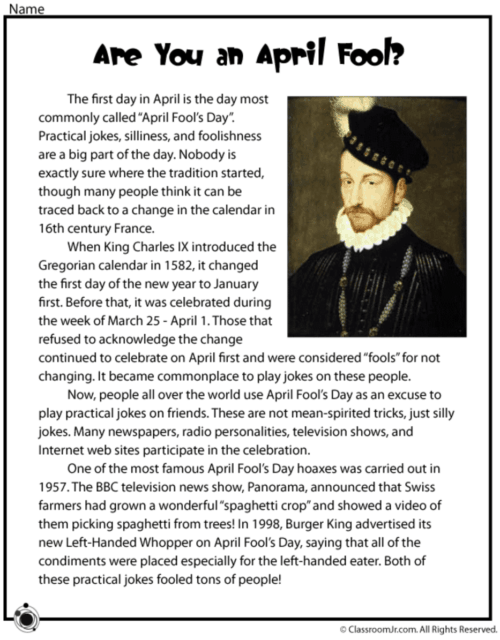 Name

Are You an April Fool?

The first day in April is the day most commonly called "April Fool's Day". Practical jokes, silliness, and foolishness are a big part of the day. Nobody is exactly sure where the tradition started, though many people think it can be traced back to a change in the calendar in 16th century France.

When King Charles IX introduced the Gregorian calendar in 1582, it changed the first day of the new year to January first. Before that, it was celebrated during the week of March 25 - April 1. Those that refused to acknowledge the change continued to celebrate on April first and were considered "fools" for not changing. It became commonplace to play jokes on these people.

Now, people all over the world use April Fool's Day as an excuse to play practical jokes on friends. These are not mean-spirited tricks, just silly jokes. Many newspapers, radio personalities, television shows, and Internet web sites participate in the celebration.

One of the most famous April Fool's Day hoaxes was carried out in 1957. The BBC television news show, Panorama, announced that Swiss farmers had grown a wonderful "spaghetti crop" and showed a video of them picking spaghetti from trees! In 1998, Burger King advertised its new Left-Handed Whopper on April Fool's Day, saying that all of the condiments were placed especially for the left-handed eater. Both of these practical jokes fooled tons of people!

© ClassroomJr.com. All Rights Reserved.